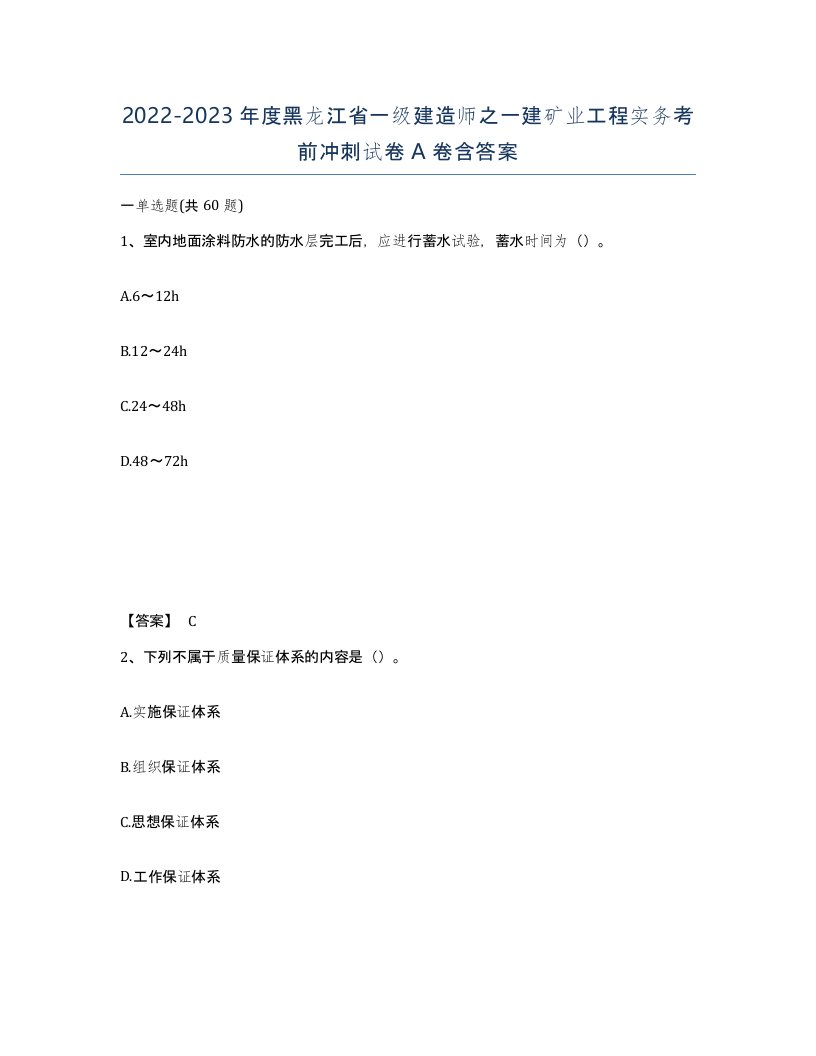 2022-2023年度黑龙江省一级建造师之一建矿业工程实务考前冲刺试卷A卷含答案

一单选题(共60题)

1、室内地面涂料防水的防水层完工后，应进行蓄水试验，蓄水时间为（）。

A.6～12h

B.12～24h

C.24～48h

D.48～72h

【答案】 C

2、下列不属于质量保证体系的内容是（）。

A.实施保证体系

B.组织保证体系

C.思想保证体系

D.工作保证体系